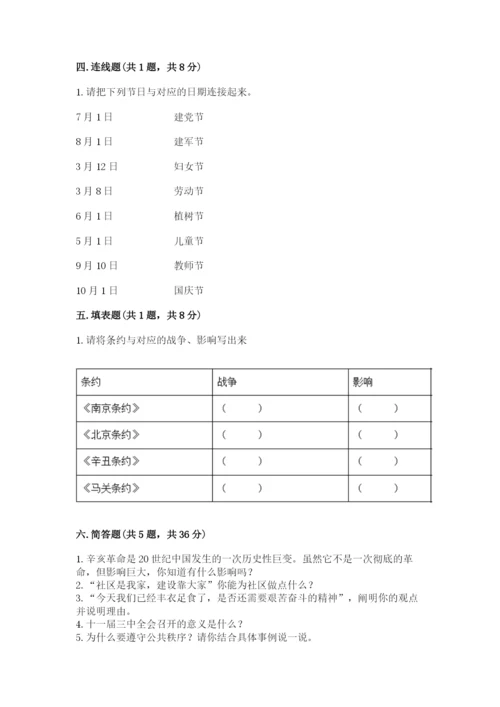 四. 连线题（共 1 题，共 8 分）

1. 请把下列节日与对应的日期连接起来。

7 月 1 日　　建党节

8 月 1 日　　建军节

3 月 12 日　　妇女节

3 月 8 日　　劳动节

6 月 1 日　　植树节

5 月 1 日　　儿童节

9 月 10 日　　教师节

10 月 1 日　　国庆节

五. 填表题（共 1 题，共 8 分）

1. 请将条约与对应的战争、影响写出来

| 条约 | 战争 | 影响 |
|---|---|---|
| 《南京条约》 | （　　） | （　　） |
| 《北京条约》 | （　　） | （　　） |
| 《辛丑条约》 | （　　） | （　　） |
| 《马关条约》 | （　　） | （　　） |

六. 简答题（共 5 题，共 36 分）

1. 辛亥革命是 20 世纪中国发生的一次历史性巨变。虽然它不是一次彻底的革命，但影响巨大，你知道有什么影响吗？
2. “社区是我家，建设靠大家”你能为社区做点什么？
3. “今天我们已经丰衣足食了，是否还需要艰苦奋斗的精神”，阐明你的观点并说明理由。
4. 十一届三中全会召开的意义是什么？
5. 为什么要遵守公共秩序？请你结合具体事例说一说。